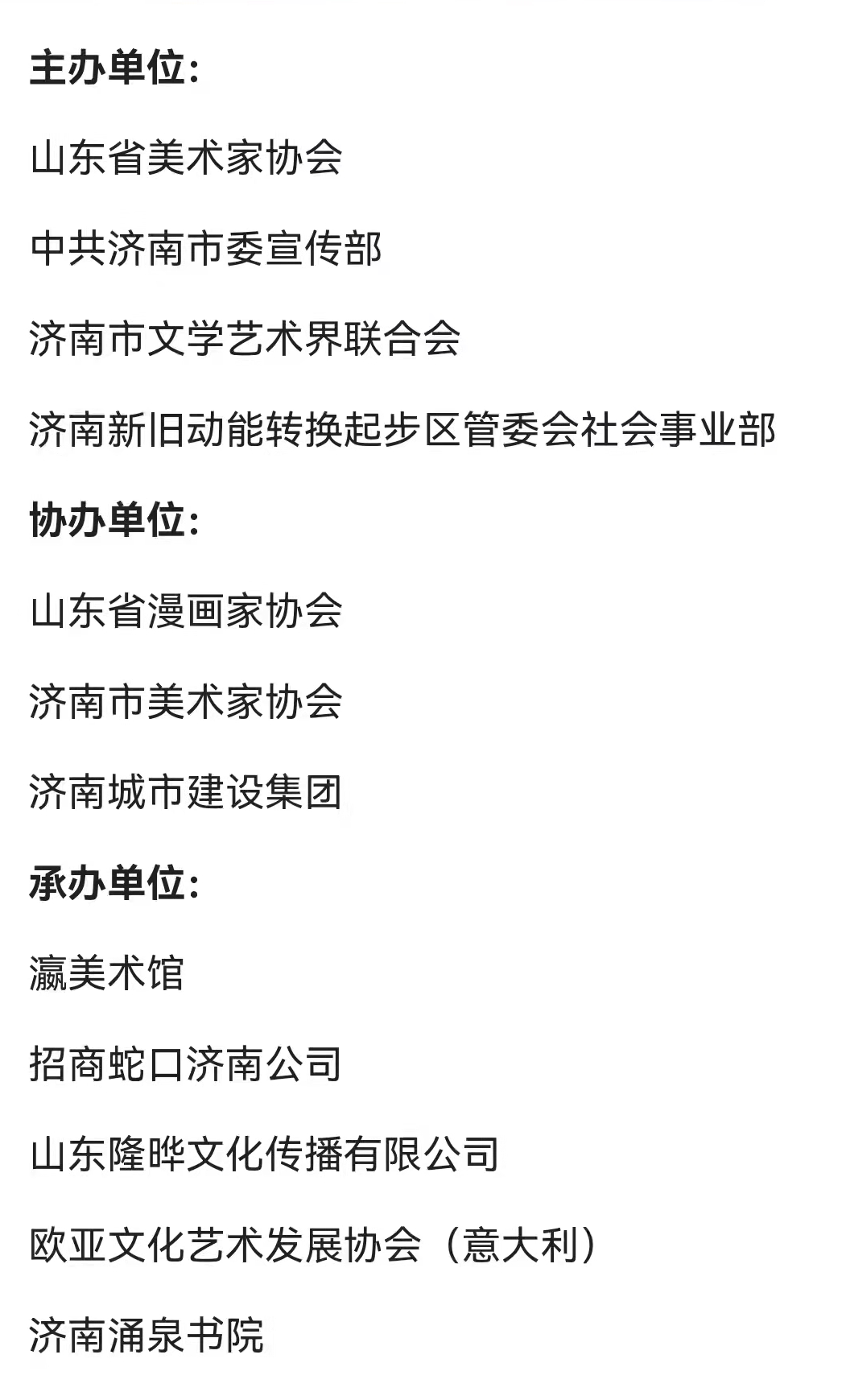 主办单位：

山东省美术家协会

中共济南市委宣传部

济南市文学艺术界联合会

济南新旧动能转换起步区管委会社会事业部

协办单位：

山东省漫画家协会

济南市美术家协会

济南城市建设集团

承办单位：

瀛美术馆

招商蛇口济南公司

山东隆晔文化传播有限公司

欧亚文化艺术发展协会（意大利）

济南涌泉书院